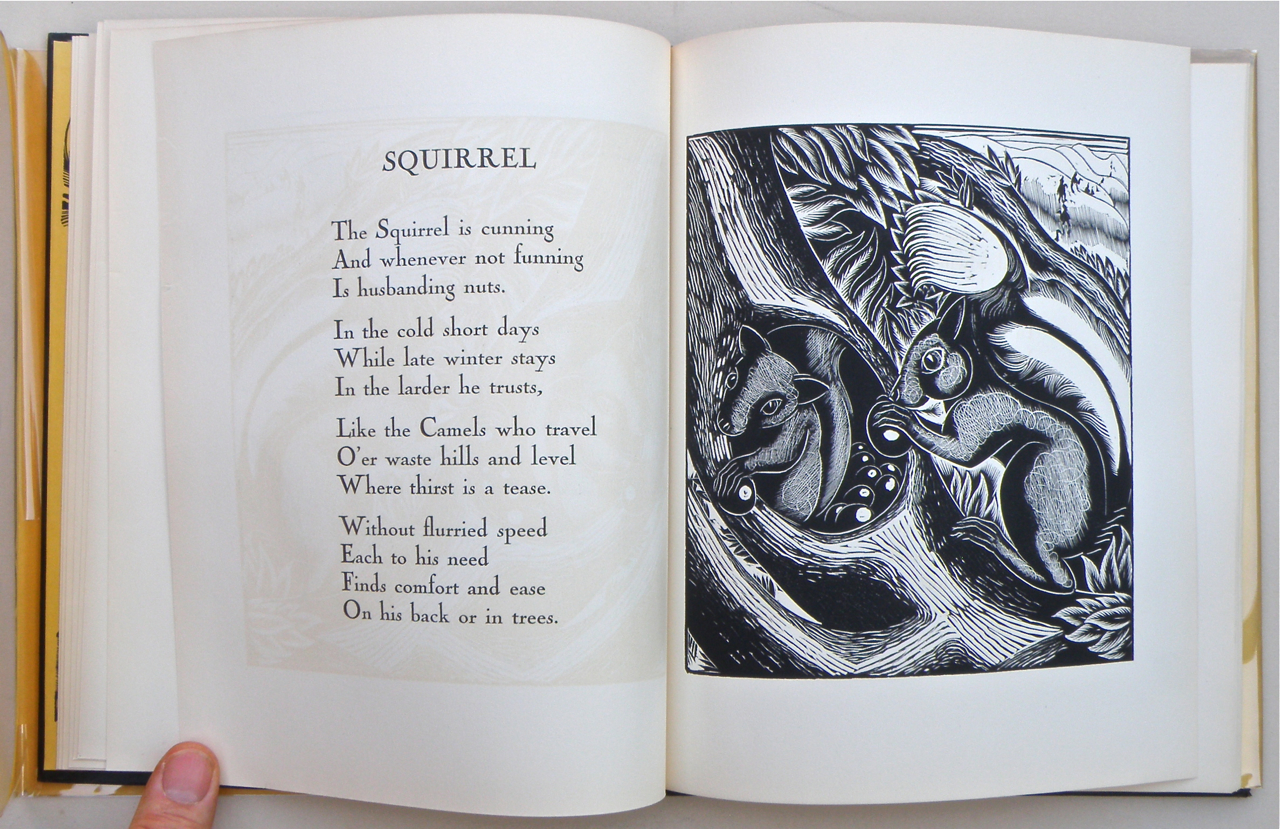 SQUIRREL

The Squirrel is cunning
And whenever not funning
Is husbanding nuts.

In the cold short days
While late winter stays
In the larder he trusts,

Like the Camels who travel
O'er waste hills and level
Where thirst is a tease.

Without flurried speed
Each to his need
Finds comfort and ease
On his back or in trees.